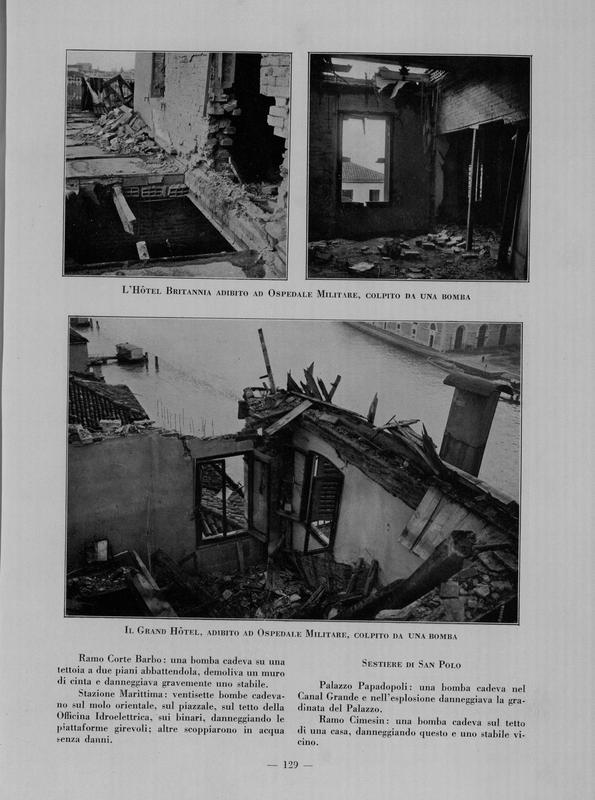 L'Hôtel Britannia adibito ad Ospedale Militare, colpito da una bomba

Il Grand Hôtel, adibito ad Ospedale Militare, colpito da una bomba

Ramo Corte Barbo: una bomba cadeva su una tettoia a due piani abbattendola, demoliva un muro di cinta e danneggiava gravemente uno stabile.

Stazione Marittima: ventisette bombe cadevano sul molo orientale, sul piazzale, sul tetto della Officina Idroelettrica, sui binari, danneggiando le piattaforme girevoli; altre scoppiarono in acqua senza danni.

Sestiere di San Polo

Palazzo Papadopoli: una bomba cadeva nel Canal Grande e nell'esplosione danneggiava la gradinata del Palazzo.

Ramo Cimesin: una bomba cadeva sul tetto di una casa, danneggiando questo e uno stabile vicino.

— 129 —